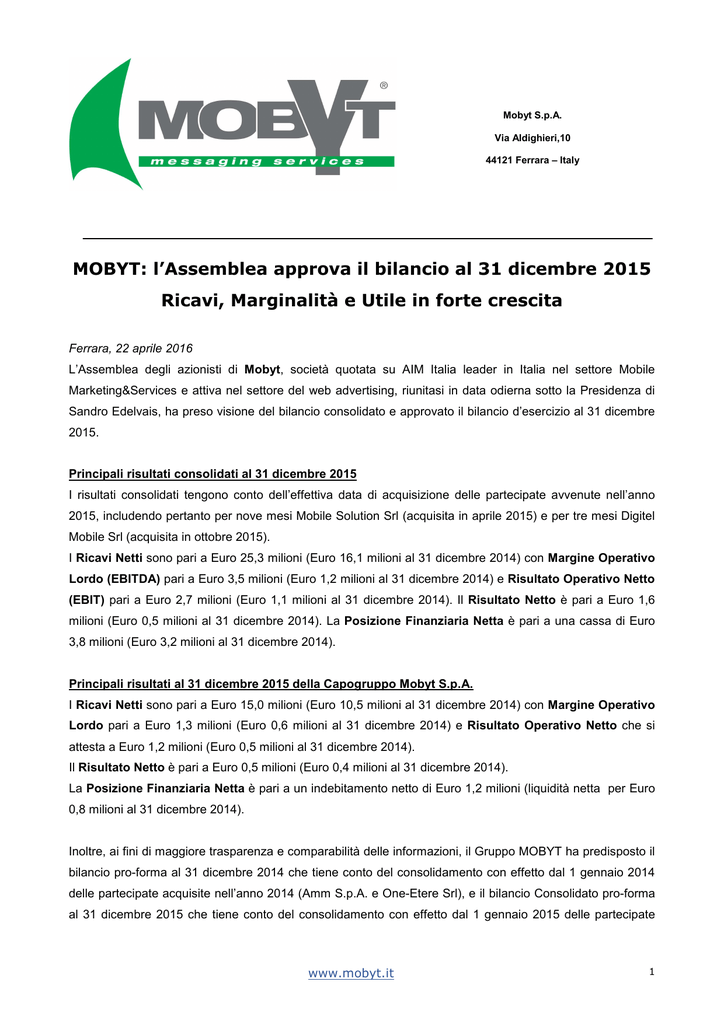 MOBYT®
messaging services

Mobyt S.p.A.

Via Aldighieri,10

44121 Ferrara – Italy

MOBYT: l'Assemblea approva il bilancio al 31 dicembre 2015

Ricavi, Marginalità e Utile in forte crescita

Ferrara, 22 aprile 2016

L'Assemblea degli azionisti di Mobyt, società quotata su AIM Italia leader in Italia nel settore Mobile Marketing&Services e attiva nel settore del web advertising, riunitasi in data odierna sotto la Presidenza di Sandro Edelvais, ha preso visione del bilancio consolidato e approvato il bilancio d'esercizio al 31 dicembre 2015.

Principali risultati consolidati al 31 dicembre 2015

I risultati consolidati tengono conto dell'effettiva data di acquisizione delle partecipate avvenute nell'anno 2015, includendo pertanto per nove mesi Mobile Solution Srl (acquisita in aprile 2015) e per tre mesi Digitel Mobile Srl (acquisita in ottobre 2015).

I Ricavi Netti sono pari a Euro 25,3 milioni (Euro 16,1 milioni al 31 dicembre 2014) con Margine Operativo Lordo (EBITDA) pari a Euro 3,5 milioni (Euro 1,2 milioni al 31 dicembre 2014) e Risultato Operativo Netto (EBIT) pari a Euro 2,7 milioni (Euro 1,1 milioni al 31 dicembre 2014). Il Risultato Netto è pari a Euro 1,6 milioni (Euro 0,5 milioni al 31 dicembre 2014). La Posizione Finanziaria Netta è pari a una cassa di Euro 3,8 milioni (Euro 3,2 milioni al 31 dicembre 2014).

Principali risultati al 31 dicembre 2015 della Capogruppo Mobyt S.p.A.

I Ricavi Netti sono pari a Euro 15,0 milioni (Euro 10,5 milioni al 31 dicembre 2014) con Margine Operativo Lordo pari a Euro 1,3 milioni (Euro 0,6 milioni al 31 dicembre 2014) e Risultato Operativo Netto che si attesta a Euro 1,2 milioni (Euro 0,5 milioni al 31 dicembre 2014).

Il Risultato Netto è pari a Euro 0,5 milioni (Euro 0,4 milioni al 31 dicembre 2014).

La Posizione Finanziaria Netta è pari a un indebitamento netto di Euro 1,2 milioni (liquidità netta per Euro 0,8 milioni al 31 dicembre 2014).

Inoltre, ai fini di maggiore trasparenza e comparabilità delle informazioni, il Gruppo MOBYT ha predisposto il bilancio pro-forma al 31 dicembre 2014 che tiene conto del consolidamento con effetto dal 1 gennaio 2014 delle partecipate acquisite nell'anno 2014 (Amm S.p.A. e One-Etere Srl), e il bilancio Consolidato pro-forma al 31 dicembre 2015 che tiene conto del consolidamento con effetto dal 1 gennaio 2015 delle partecipate

www.mobyt.it

1